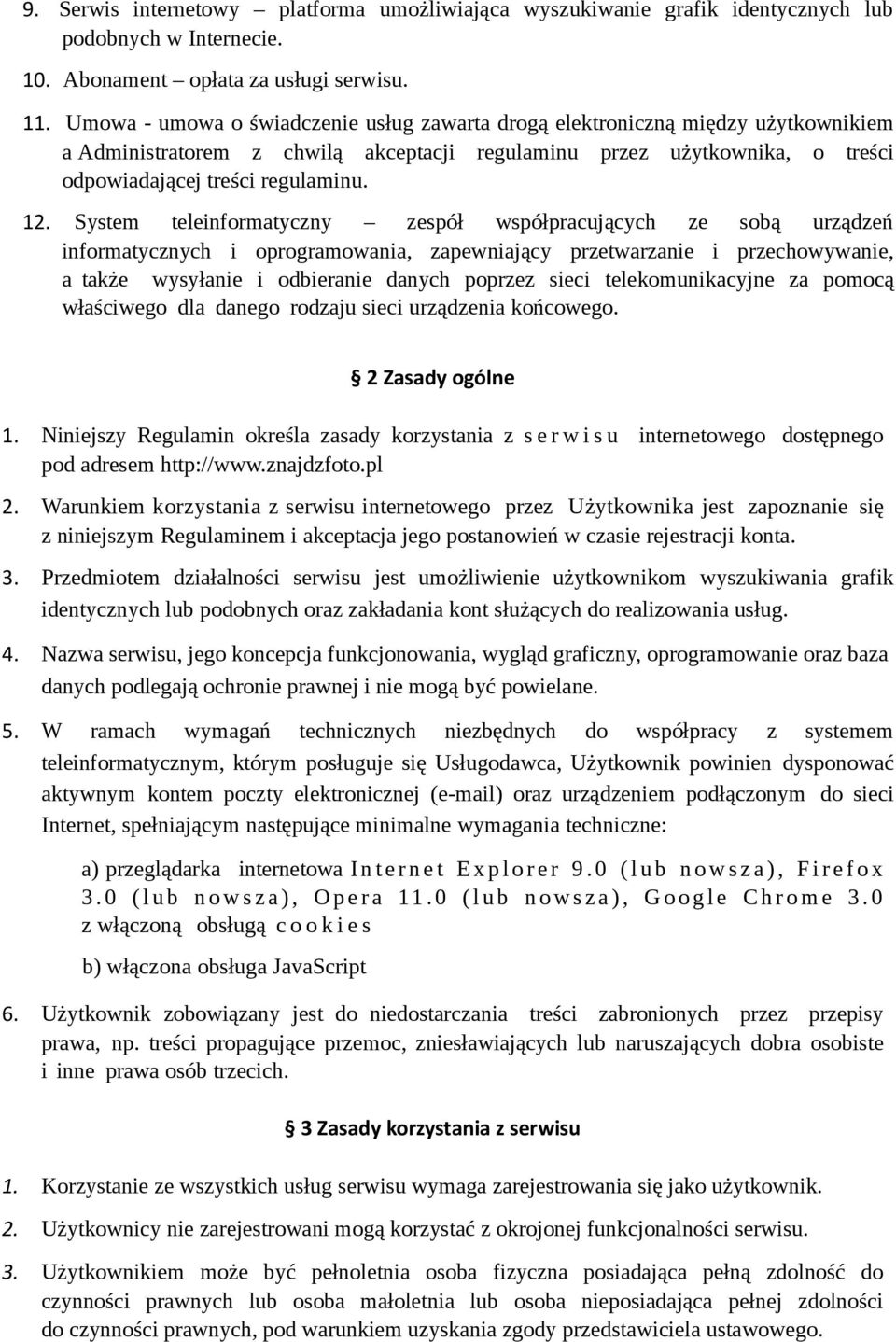 9. Serwis internetowy – platforma umożliwiająca wyszukiwanie grafik identycznych lub podobnych w Internecie.

10. Abonament – opłata za usługi serwisu.

11. Umowa - umowa o świadczenie usług zawarta drogą elektroniczną między użytkownikiem a Administratorem z chwilą akceptacji regulaminu przez użytkownika, o treści odpowiadającej treści regulaminu.

12. System teleinformatyczny – zespół współpracujących ze sobą urządzeń informatycznych i oprogramowania, zapewniający przetwarzanie i przechowywanie, a także wysyłanie i odbieranie danych poprzez sieci telekomunikacyjne za pomocą właściwego dla danego rodzaju sieci urządzenia końcowego.

§ 2 Zasady ogólne

1. Niniejszy Regulamin określa zasady korzystania z serwisu internetowego dostępnego pod adresem http://www.znajdzfoto.pl

2. Warunkiem korzystania z serwisu internetowego przez Użytkownika jest zapoznanie się z niniejszym Regulaminem i akceptacja jego postanowień w czasie rejestracji konta.

3. Przedmiotem działalności serwisu jest umożliwienie użytkownikom wyszukiwania grafik identycznych lub podobnych oraz zakładania kont służących do realizowania usług.

4. Nazwa serwisu, jego koncepcja funkcjonowania, wygląd graficzny, oprogramowanie oraz baza danych podlegają ochronie prawnej i nie mogą być powielane.

5. W ramach wymagań technicznych niezbędnych do współpracy z systemem teleinformatycznym, którym posługuje się Usługodawca, Użytkownik powinien dysponować aktywnym kontem poczty elektronicznej (e-mail) oraz urządzeniem podłączonym do sieci Internet, spełniającym następujące minimalne wymagania techniczne:

a) przeglądarka internetowa Internet Explorer 9.0 (lub nowsza), Firefox 3.0 (lub nowsza), Opera 11.0 (lub nowsza), Google Chrome 3.0 z włączoną obsługą cookies

b) włączona obsługa JavaScript

6. Użytkownik zobowiązany jest do niedostarczania treści zabronionych przez przepisy prawa, np. treści propagujące przemoc, zniesławiających lub naruszających dobra osobiste i inne prawa osób trzecich.

§ 3 Zasady korzystania z serwisu

1. Korzystanie ze wszystkich usług serwisu wymaga zarejestrowania się jako użytkownik.

2. Użytkownicy nie zarejestrowani mogą korzystać z okrojonej funkcjonalności serwisu.

3. Użytkownikiem może być pełnoletnia osoba fizyczna posiadająca pełną zdolność do czynności prawnych lub osoba małoletnia lub osoba nieposiadająca pełnej zdolności do czynności prawnych, pod warunkiem uzyskania zgody przedstawiciela ustawowego.